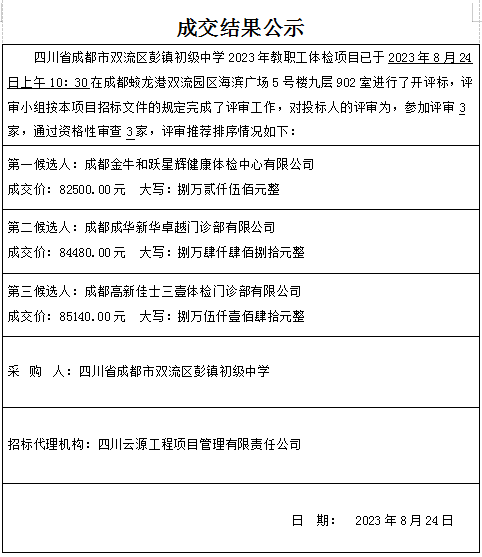 成交结果公示

四川省成都市双流区彭镇初级中学 2023 年教职工体检项目已于 2023 年 8 月 24 日上午 10：30 在成都蛟龙港双流园区海滨广场 5 号楼九层 902 室进行了开评标，评审小组按本项目招标文件的规定完成了评审工作，对投标人的评审为，参加评审 3 家，通过资格性审查 3 家，评审推荐排序情况如下：

第一候选人：成都金牛和跃星辉健康体检中心有限公司
成交价：82500.00 元　大写：捌万贰仟伍佰元整

第二候选人：成都成华新华卓越门诊部有限公司
成交价：84480.00 元　大写：捌万肆仟肆佰捌拾元整

第三候选人：成都高新佳士三壹体检门诊部有限公司
成交价：85140.00 元　大写：捌万伍仟壹佰肆拾元整

采　购　人：四川省成都市双流区彭镇初级中学

招标代理机构：四川云源工程项目管理有限责任公司

日　期：　2023 年 8 月 24 日